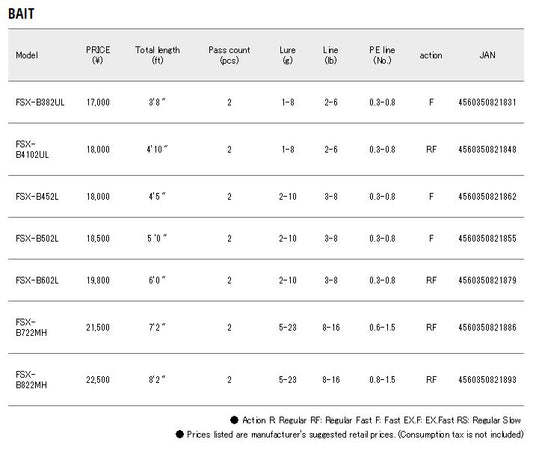 BAIT

| Model | PRICE (¥) | Total length (ft) | Pass count (pcs) | Lure (g) | Line (lb) | PE line (No.) | action | JAN |
|---|---|---|---|---|---|---|---|---|
| FSX-B382UL | 17,000 | 3'8″ | 2 | 1-8 | 2-6 | 0.3-0.8 | F | 4560350821831 |
| FSX-B4102UL | 18,000 | 4'10″ | 2 | 1-8 | 2-6 | 0.3-0.8 | RF | 4560350821848 |
| FSX-B452L | 18,000 | 4'5″ | 2 | 2-10 | 3-8 | 0.3-0.8 | F | 4560350821862 |
| FSX-B502L | 18,500 | 5'0″ | 2 | 2-10 | 3-8 | 0.3-0.8 | F | 4560350821855 |
| FSX-B602L | 19,800 | 6'0″ | 2 | 2-10 | 3-8 | 0.3-0.8 | RF | 4560350821879 |
| FSX-B722MH | 21,500 | 7'2″ | 2 | 5-23 | 8-16 | 0.6-1.5 | RF | 4560350821886 |
| FSX-B822MH | 22,500 | 8'2″ | 2 | 5-23 | 8-16 | 0.8-1.5 | RF | 4560350821893 |

● Action R: Regular RF: Regular Fast F: Fast EX.F: EX.Fast RS: Regular Slow
● Prices listed are manufacturer's suggested retail prices. (Consumption tax is not included)